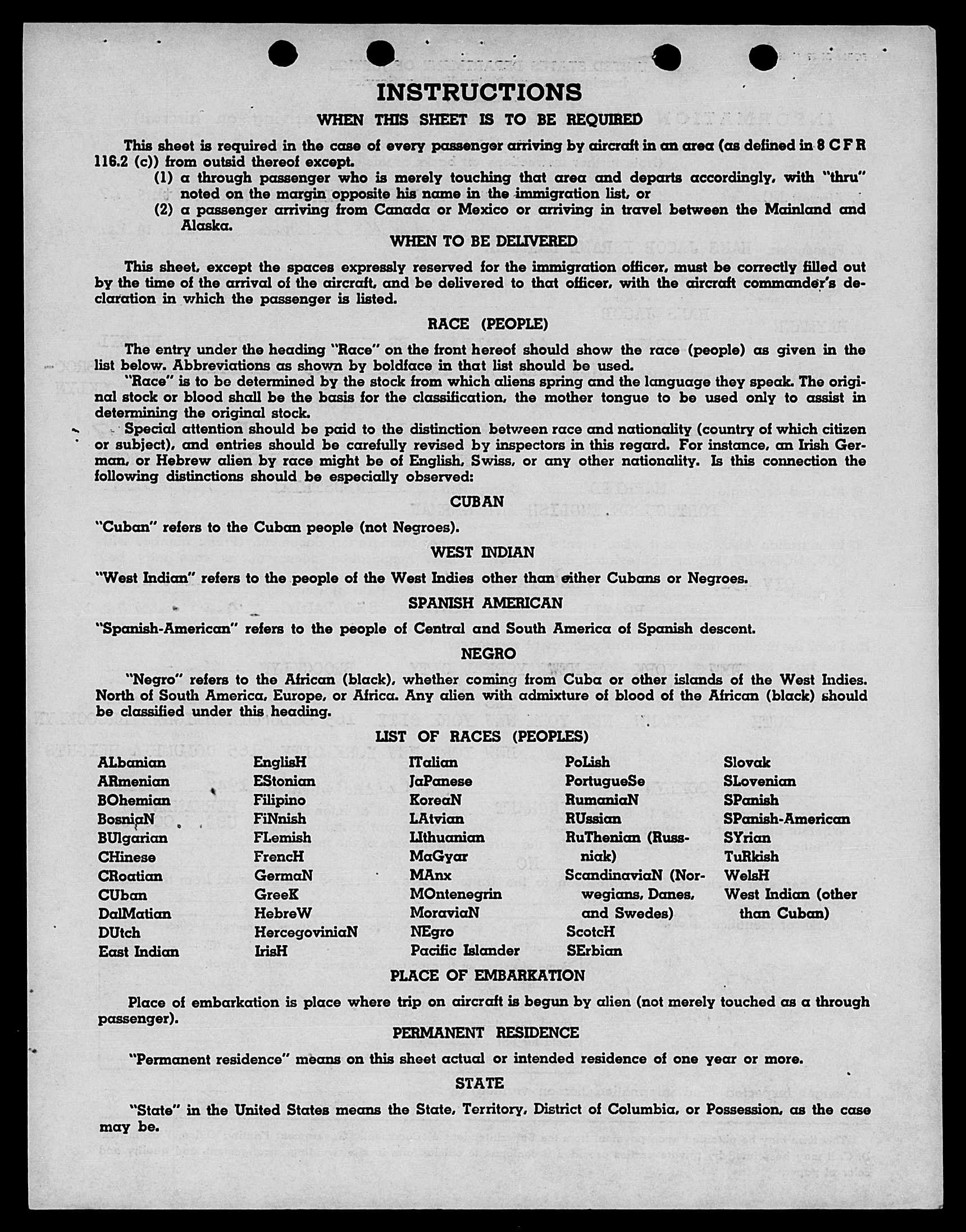 INSTRUCTIONS

WHEN THIS SHEET IS TO BE REQUIRED

This sheet is required in the case of every passenger arriving by aircraft in an area (as defined in 8 C F R 116.2 (c)) from outsid thereof except.

(1) a through passenger who is merely touching that area and departs accordingly, with "thru" noted on the margin opposite his name in the immigration list, or

(2) a passenger arriving from Canada or Mexico or arriving in travel between the Mainland and Alaska.

WHEN TO BE DELIVERED

This sheet, except the spaces expressly reserved for the immigration officer, must be correctly filled out by the time of the arrival of the aircraft, and be delivered to that officer, with the aircraft commander's declaration in which the passenger is listed.

RACE (PEOPLE)

The entry under the heading "Race" on the front hereof should show the race (people) as given in the list below. Abbreviations as shown by boldface in that list should be used.

"Race" is to be determined by the stock from which aliens spring and the language they speak. The original stock or blood shall be the basis for the classification, the mother tongue to be used only to assist in determining the original stock.

Special attention should be paid to the distinction between race and nationality (country of which citizen or subject), and entries should be carefully revised by inspectors in this regard. For instance, an Irish German, or Hebrew alien by race might be of English, Swiss, or any other nationality. Is this connection the following distinctions should be especially observed:

CUBAN

"Cuban" refers to the Cuban people (not Negroes).

WEST INDIAN

"West Indian" refers to the people of the West Indies other than either Cubans or Negroes.

SPANISH AMERICAN

"Spanish-American" refers to the people of Central and South America of Spanish descent.

NEGRO

"Negro" refers to the African (black), whether coming from Cuba or other islands of the West Indies. North of South America, Europe, or Africa. Any alien with admixture of blood of the African (black) should be classified under this heading.

LIST OF RACES (PEOPLES)

ALbanian
ARmenian
BOhemian
BosniaN
BUlgarian
CHinese
CRoatian
CUban
DalMatian
DUtch
East Indian

EnglisH
EStonian
Filipino
FiNnish
FLemish
FrencH
GermaN
GreeK
HebreW
HercegoviniaN
IrisH

ITalian
JaPanese
KoreaN
LAtvian
LIthuanian
MaGyar
MAnx
MOntenegrin
MoraviaN
NEgro
Pacific Islander

PoLish
PortugueSe
RumaniaN
RUssian
RuThenian (Russniak)
ScandinaviaN (Norwegians, Danes, and Swedes)
ScotcH
SErbian

Slovak
SLovenian
SPanish
SPanish-American
SYrian
TuRkish
WelsH
West Indian (other than Cuban)

PLACE OF EMBARKATION

Place of embarkation is place where trip on aircraft is begun by alien (not merely touched as a through passenger).

PERMANENT RESIDENCE

"Permanent residence" means on this sheet actual or intended residence of one year or more.

STATE

"State" in the United States means the State, Territory, District of Columbia, or Possession, as the case may be.